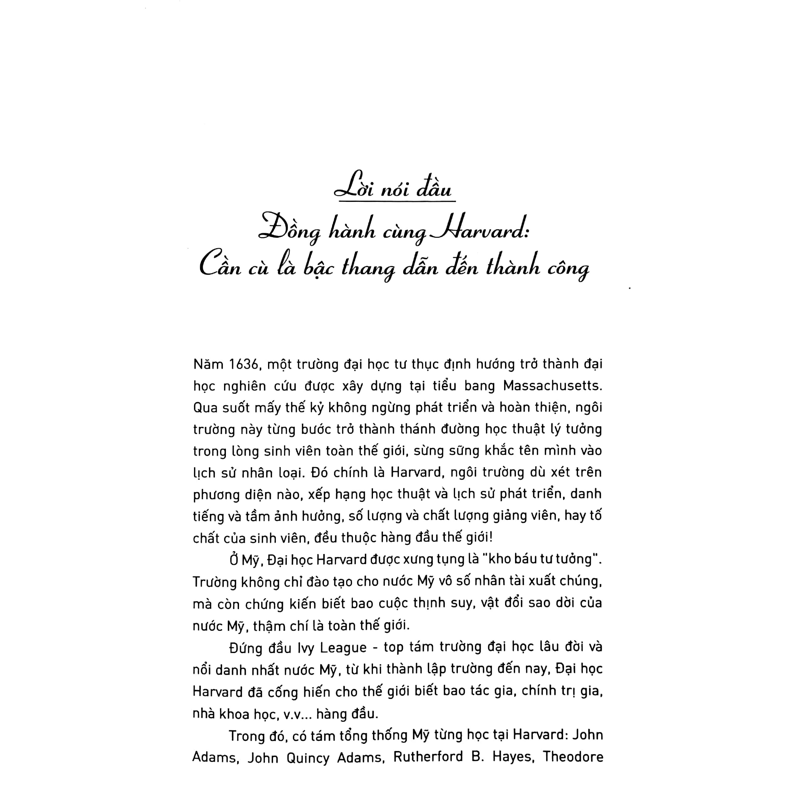 Lời nói đầu

Đồng hành cùng Harvard:
Cần cù là bậc thang dẫn đến thành công

Năm 1636, một trường đại học tư thục định hướng trở thành đại học nghiên cứu được xây dựng tại tiểu bang Massachusetts. Qua suốt mấy thế kỷ không ngừng phát triển và hoàn thiện, ngôi trường này từng bước trở thành thánh đường học thuật lý tưởng trong lòng sinh viên toàn thế giới, sừng sững khắc tên mình vào lịch sử nhân loại. Đó chính là Harvard, ngôi trường dù xét trên phương diện nào, xếp hạng học thuật và lịch sử phát triển, danh tiếng và tầm ảnh hưởng, số lượng và chất lượng giảng viên, hay tố chất của sinh viên, đều thuộc hàng đầu thế giới!

Ở Mỹ, Đại học Harvard được xưng tụng là "kho báu tư tưởng". Trường không chỉ đào tạo cho nước Mỹ vô số nhân tài xuất chúng, mà còn chứng kiến biết bao cuộc thịnh suy, vật đổi sao dời của nước Mỹ, thậm chí là toàn thế giới.

Đứng đầu Ivy League - top tám trường đại học lâu đời và nổi danh nhất nước Mỹ, từ khi thành lập trường đến nay, Đại học Harvard đã cống hiến cho thế giới biết bao tác gia, chính trị gia, nhà khoa học, v.v... hàng đầu.

Trong đó, có tám tổng thống Mỹ từng học tại Harvard: John Adams, John Quincy Adams, Rutherford B. Hayes, Theodore